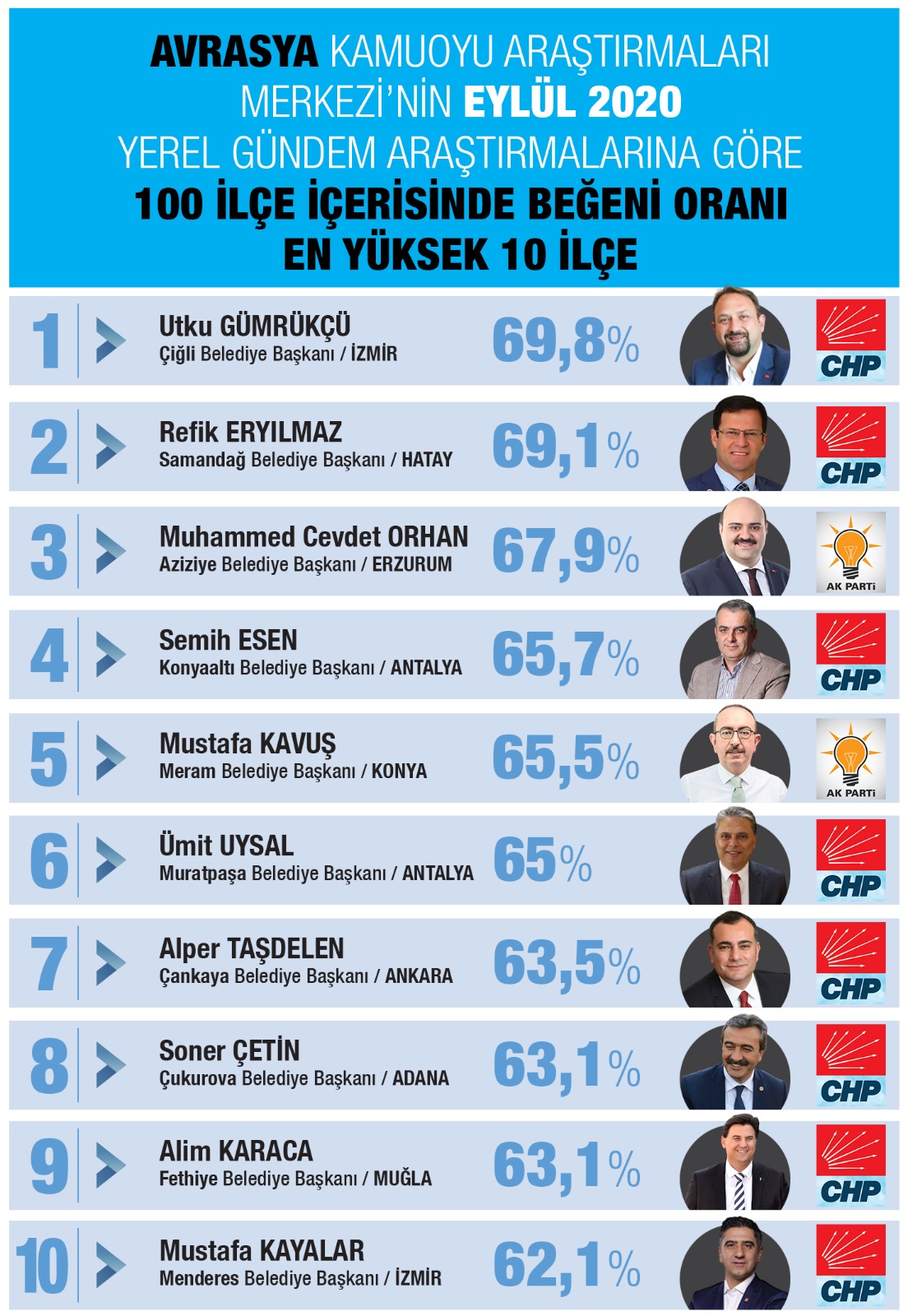 AVRASYA KAMUOYU ARAŞTIRMALARI MERKEZİ'NİN EYLÜL 2020 YEREL GÜNDEM ARAŞTIRMALARINA GÖRE 100 İLÇE İÇERİSİNDE BEĞENİ ORANI EN YÜKSEK 10 İLÇE

1 Utku GÜMRÜKÇÜ
Çiğli Belediye Başkanı / İZMİR
69,8%
CHP

2 Refik ERYILMAZ
Samandağ Belediye Başkanı / HATAY
69,1%
CHP

3 Muhammed Cevdet ORHAN
Aziziye Belediye Başkanı / ERZURUM
67,9%
AK PARTİ

4 Semih ESEN
Konyaaltı Belediye Başkanı / ANTALYA
65,7%
CHP

5 Mustafa KAVUŞ
Meram Belediye Başkanı / KONYA
65,5%
AK PARTİ

6 Ümit UYSAL
Muratpaşa Belediye Başkanı / ANTALYA
65%
CHP

7 Alper TAŞDELEN
Çankaya Belediye Başkanı / ANKARA
63,5%
CHP

8 Soner ÇETİN
Çukurova Belediye Başkanı / ADANA
63,1%
CHP

9 Alim KARACA
Fethiye Belediye Başkanı / MUĞLA
63,1%
CHP

10 Mustafa KAYALAR
Menderes Belediye Başkanı / İZMİR
62,1%
CHP